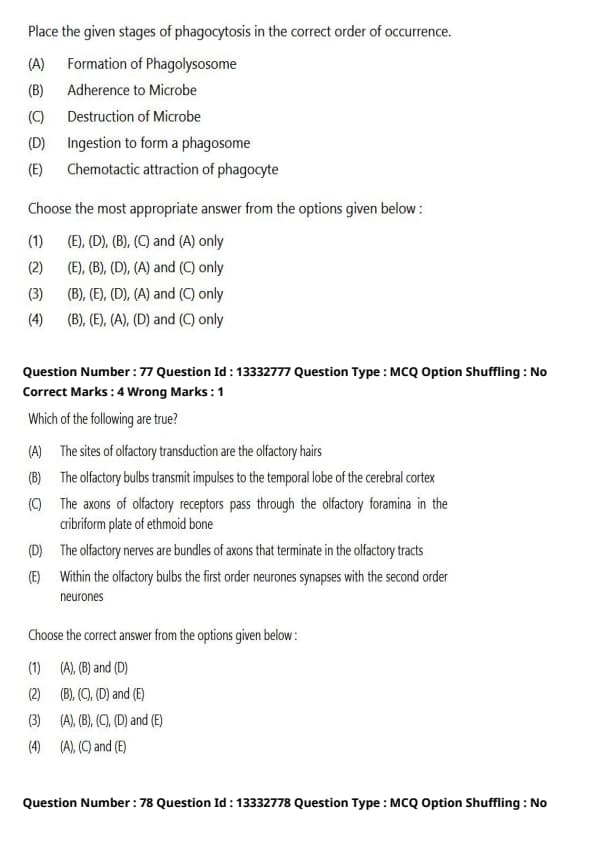 Place the given stages of phagocytosis in the correct order of occurrence.

(A) Formation of Phagolysosome
(B) Adherence to Microbe
(C) Destruction of Microbe
(D) Ingestion to form a phagosome
(E) Chemotactic attraction of phagocyte

Choose the most appropriate answer from the options given below :

(1) (E), (D), (B), (C) and (A) only
(2) (E), (B), (D), (A) and (C) only
(3) (B), (E), (D), (A) and (C) only
(4) (B), (E), (A), (D) and (C) only

Question Number : 77 Question Id : 13332777 Question Type : MCQ Option Shuffling : No Correct Marks : 4 Wrong Marks : 1

Which of the following are true?

(A) The sites of olfactory transduction are the olfactory hairs
(B) The olfactory bulbs transmit impulses to the temporal lobe of the cerebral cortex
(C) The axons of olfactory receptors pass through the olfactory foramina in the cribriform plate of ethmoid bone
(D) The olfactory nerves are bundles of axons that terminate in the olfactory tracts
(E) Within the olfactory bulbs the first order neurones synapses with the second order neurones

Choose the correct answer from the options given below :

(1) (A), (B) and (D)
(2) (B), (C), (D) and (E)
(3) (A), (B), (C), (D) and (E)
(4) (A), (C) and (E)

Question Number : 78 Question Id : 13332778 Question Type : MCQ Option Shuffling : No